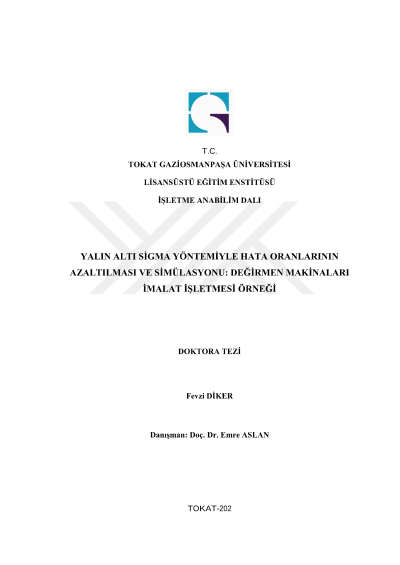 T.C.
TOKAT GAZİOSMANPAŞA ÜNİVERSİTESİ
LİSANSÜSTÜ EĞİTİM ENSTİTÜSÜ
İŞLETME ANABİLİM DALI

YALIN ALTI SİGMA YÖNTEMİYLE HATA ORANLARININ AZALTILMASI VE SİMÜLASYONU: DEĞİRMEN MAKİNALARI İMALAT İŞLETMESİ ÖRNEĞİ

DOKTORA TEZİ

Fevzi DİKER

Danışman: Doç. Dr. Emre ASLAN

TOKAT-202